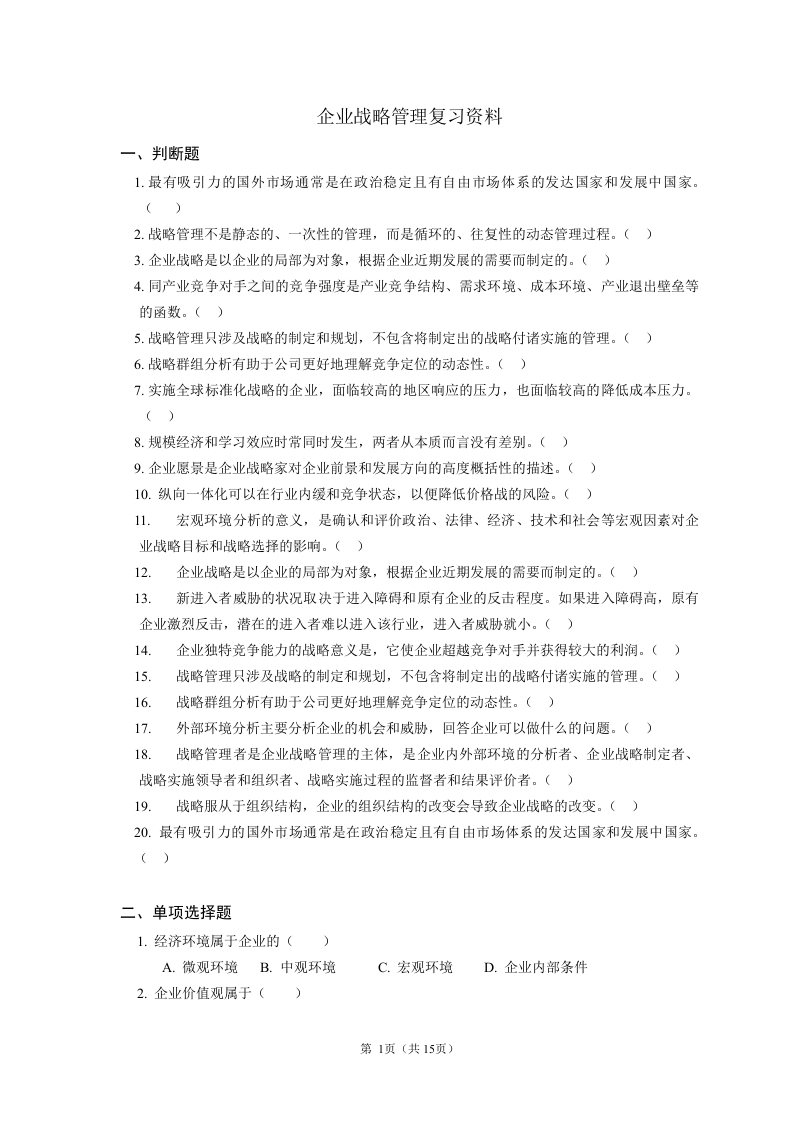 企业战略管理复习资料

一、判断题

1. 最有吸引力的国外市场通常是在政治稳定且有自由市场体系的发达国家和发展中国家。（ ）

2. 战略管理不是静态的、一次性的管理，而是循环的、往复性的动态管理过程。（ ）

3. 企业战略是以企业的局部为对象，根据企业近期发展的需要而制定的。（ ）

4. 同产业竞争对手之间的竞争强度是产业竞争结构、需求环境、成本环境、产业退出壁垒等的函数。（ ）

5. 战略管理只涉及战略的制定和规划，不包含将制定出的战略付诸实施的管理。（ ）

6. 战略群组分析有助于公司更好地理解竞争定位的动态性。（ ）

7. 实施全球标准化战略的企业，面临较高的地区响应的压力，也面临较高的降低成本压力。（ ）

8. 规模经济和学习效应时常同时发生，两者从本质而言没有差别。（ ）

9. 企业愿景是企业战略家对企业前景和发展方向的高度概括性的描述。（ ）

10. 纵向一体化可以在行业内缓和竞争状态，以便降低价格战的风险。（ ）

11. 宏观环境分析的意义，是确认和评价政治、法律、经济、技术和社会等宏观因素对企业战略目标和战略选择的影响。（ ）

12. 企业战略是以企业的局部为对象，根据企业近期发展的需要而制定的。（ ）

13. 新进入者威胁的状况取决于进入障碍和原有企业的反击程度。如果进入障碍高，原有企业激烈反击，潜在的进入者难以进入该行业，进入者威胁就小。（ ）

14. 企业独特竞争能力的战略意义是，它使企业超越竞争对手并获得较大的利润。（ ）

15. 战略管理只涉及战略的制定和规划，不包含将制定出的战略付诸实施的管理。（ ）

16. 战略群组分析有助于公司更好地理解竞争定位的动态性。（ ）

17. 外部环境分析主要分析企业的机会和威胁，回答企业可以做什么的问题。（ ）

18. 战略管理者是企业战略管理的主体，是企业内外部环境的分析者、企业战略制定者、战略实施领导者和组织者、战略实施过程的监督者和结果评价者。（ ）

19. 战略服从于组织结构，企业的组织结构的改变会导致企业战略的改变。（ ）

20. 最有吸引力的国外市场通常是在政治稳定且有自由市场体系的发达国家和发展中国家。（ ）

二、单项选择题

1. 经济环境属于企业的（ ）

A. 微观环境 B. 中观环境 C. 宏观环境 D. 企业内部条件

2. 企业价值观属于（ ）

第 1页（共 15页）